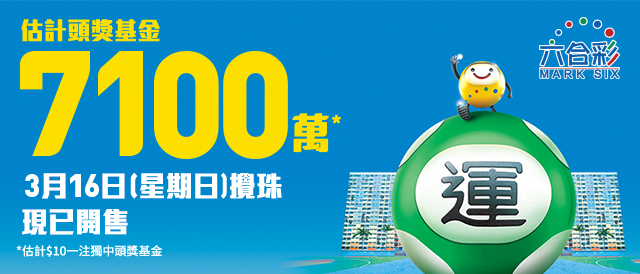 估計頭獎基金

7100萬*

3月16日(星期日)攪珠

現已開售

*估計$10一注獨中頭獎基金

六合彩
MARK SIX

運